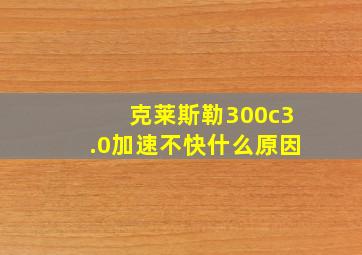 克莱斯勒300c3.0加速不快什么原因